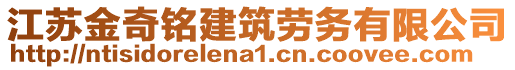 江苏金奇铭建筑劳务有限公司
http://ntisidorelena1.cn.coovee.com